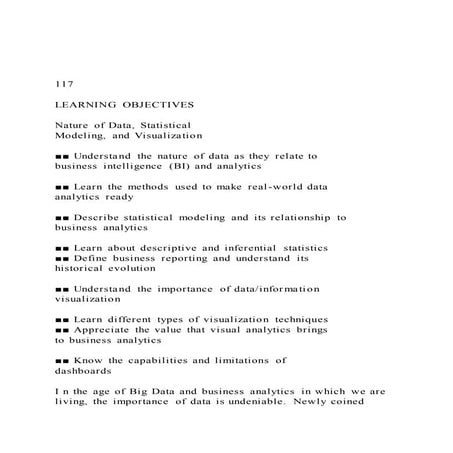 117

LEARNING OBJECTIVES

Nature of Data, Statistical Modeling, and Visualization

■■ Understand the nature of data as they relate to business intelligence (BI) and analytics

■■ Learn the methods used to make real-world data analytics ready

■■ Describe statistical modeling and its relationship to business analytics

■■ Learn about descriptive and inferential statistics
■■ Define business reporting and understand its historical evolution

■■ Understand the importance of data/information visualization

■■ Learn different types of visualization techniques
■■ Appreciate the value that visual analytics brings to business analytics

■■ Know the capabilities and limitations of dashboards

I n the age of Big Data and business analytics in which we are living, the importance of data is undeniable. Newly coined